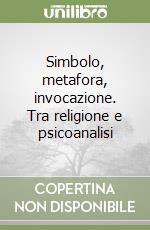 unilibro

Simbolo, metafora, invocazione. Tra religione e psicoanalisi

COPERTINA NON DISPONIBILE